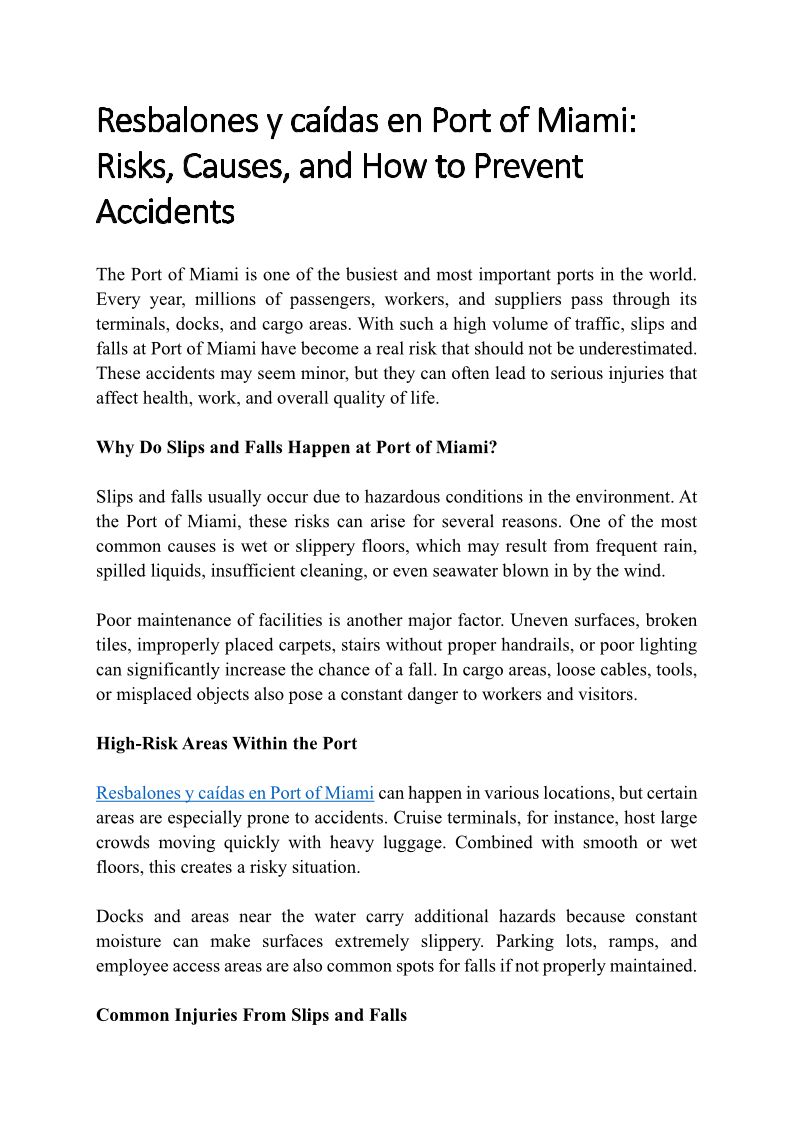 Resbalones y caídas en Port of Miami: Risks, Causes, and How to Prevent Accidents

The Port of Miami is one of the busiest and most important ports in the world. Every year, millions of passengers, workers, and suppliers pass through its terminals, docks, and cargo areas. With such a high volume of traffic, slips and falls at Port of Miami have become a real risk that should not be underestimated. These accidents may seem minor, but they can often lead to serious injuries that affect health, work, and overall quality of life.

Why Do Slips and Falls Happen at Port of Miami?

Slips and falls usually occur due to hazardous conditions in the environment. At the Port of Miami, these risks can arise for several reasons. One of the most common causes is wet or slippery floors, which may result from frequent rain, spilled liquids, insufficient cleaning, or even seawater blown in by the wind.

Poor maintenance of facilities is another major factor. Uneven surfaces, broken tiles, improperly placed carpets, stairs without proper handrails, or poor lighting can significantly increase the chance of a fall. In cargo areas, loose cables, tools, or misplaced objects also pose a constant danger to workers and visitors.

High-Risk Areas Within the Port

Resbalones y caídas en Port of Miami can happen in various locations, but certain areas are especially prone to accidents. Cruise terminals, for instance, host large crowds moving quickly with heavy luggage. Combined with smooth or wet floors, this creates a risky situation.

Docks and areas near the water carry additional hazards because constant moisture can make surfaces extremely slippery. Parking lots, ramps, and employee access areas are also common spots for falls if not properly maintained.

Common Injuries From Slips and Falls